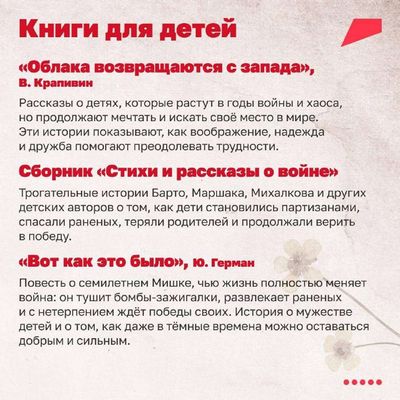 Книги для детей

«Облака возвращаются с запада», В. Крапивин

Рассказы о детях, которые растут в годы войны и хаоса, но продолжают мечтать и искать своё место в мире. Эти истории показывают, как воображение, надежда и дружба помогают преодолевать трудности.

Сборник «Стихи и рассказы о войне»

Трогательные истории Барто, Маршака, Михалкова и других детских авторов о том, как дети становились партизанами, спасали раненых, теряли родителей и продолжали верить в победу.

«Вот как это было», Ю. Герман

Повесть о семилетнем Мишке, чью жизнь полностью меняет война: он тушит бомбы-зажигалки, развлекает раненых и с нетерпением ждёт победы своих. История о мужестве детей и о том, как даже в тёмные времена можно оставаться добрым и сильным.